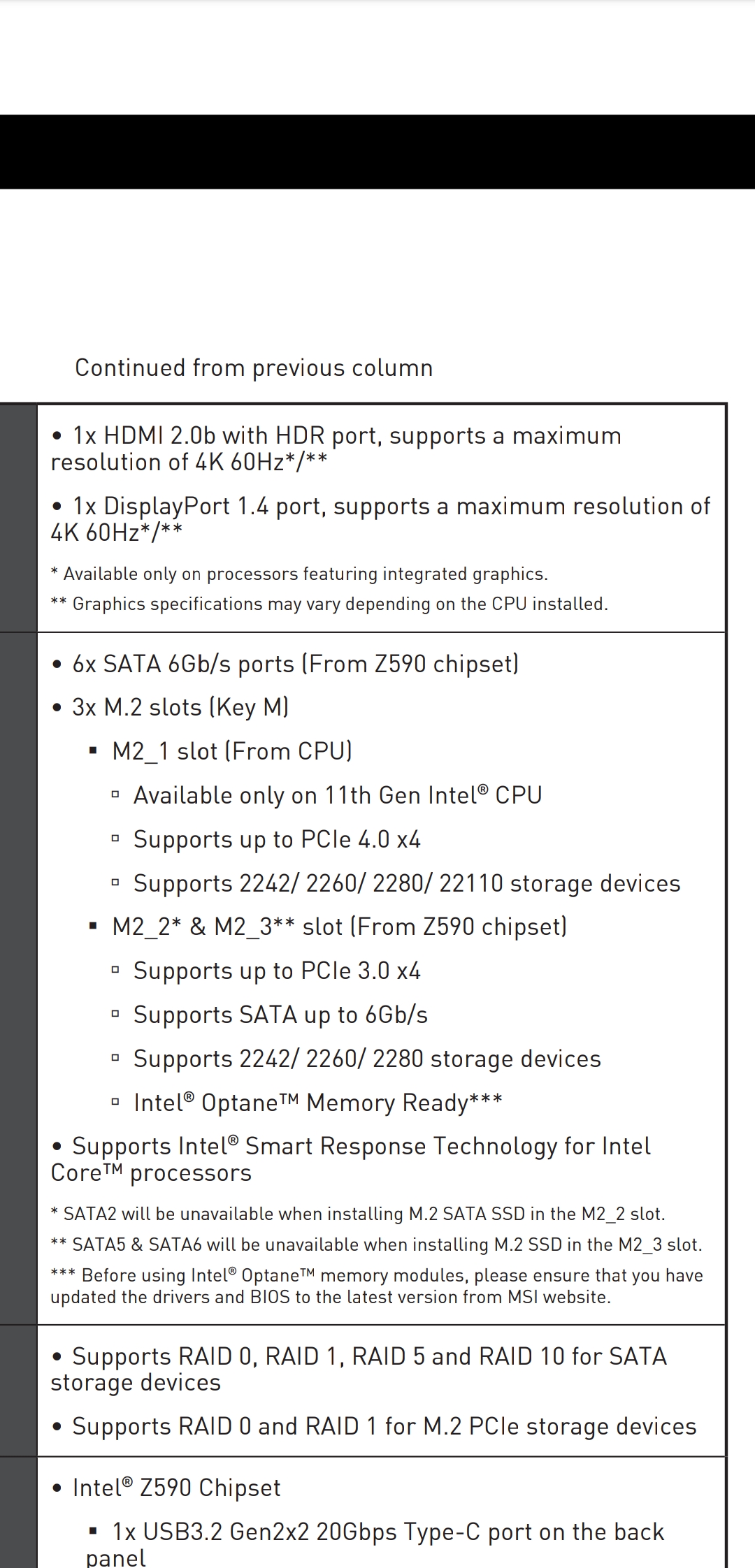 Continued from previous column

• 1x HDMI 2.0b with HDR port, supports a maximum resolution of 4K 60Hz*/**

• 1x DisplayPort 1.4 port, supports a maximum resolution of 4K 60Hz*/**

* Available only on processors featuring integrated graphics.

** Graphics specifications may vary depending on the CPU installed.

• 6x SATA 6Gb/s ports (From Z590 chipset)

• 3x M.2 slots (Key M)

▪ M2_1 slot (From CPU)

▫ Available only on 11th Gen Intel® CPU

▫ Supports up to PCIe 4.0 x4

▫ Supports 2242/ 2260/ 2280/ 22110 storage devices

▪ M2_2* & M2_3** slot (From Z590 chipset)

▫ Supports up to PCIe 3.0 x4

▫ Supports SATA up to 6Gb/s

▫ Supports 2242/ 2260/ 2280 storage devices

▫ Intel® Optane™ Memory Ready***

• Supports Intel® Smart Response Technology for Intel Core™ processors

* SATA2 will be unavailable when installing M.2 SATA SSD in the M2_2 slot.

** SATA5 & SATA6 will be unavailable when installing M.2 SSD in the M2_3 slot.

*** Before using Intel® Optane™ memory modules, please ensure that you have updated the drivers and BIOS to the latest version from MSI website.

• Supports RAID 0, RAID 1, RAID 5 and RAID 10 for SATA storage devices

• Supports RAID 0 and RAID 1 for M.2 PCIe storage devices

• Intel® Z590 Chipset

▪ 1x USB3.2 Gen2x2 20Gbps Type-C port on the back panel